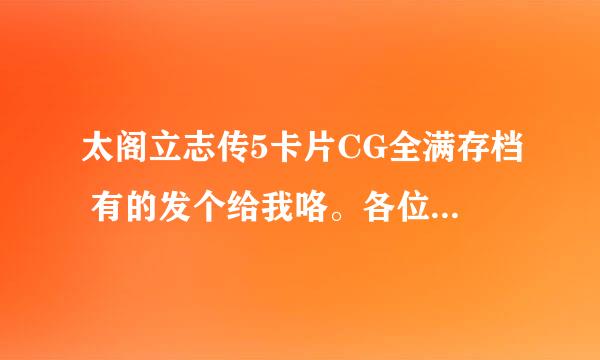 太阁立志传5卡片CG全满存档 有的发个给我咯。各位...